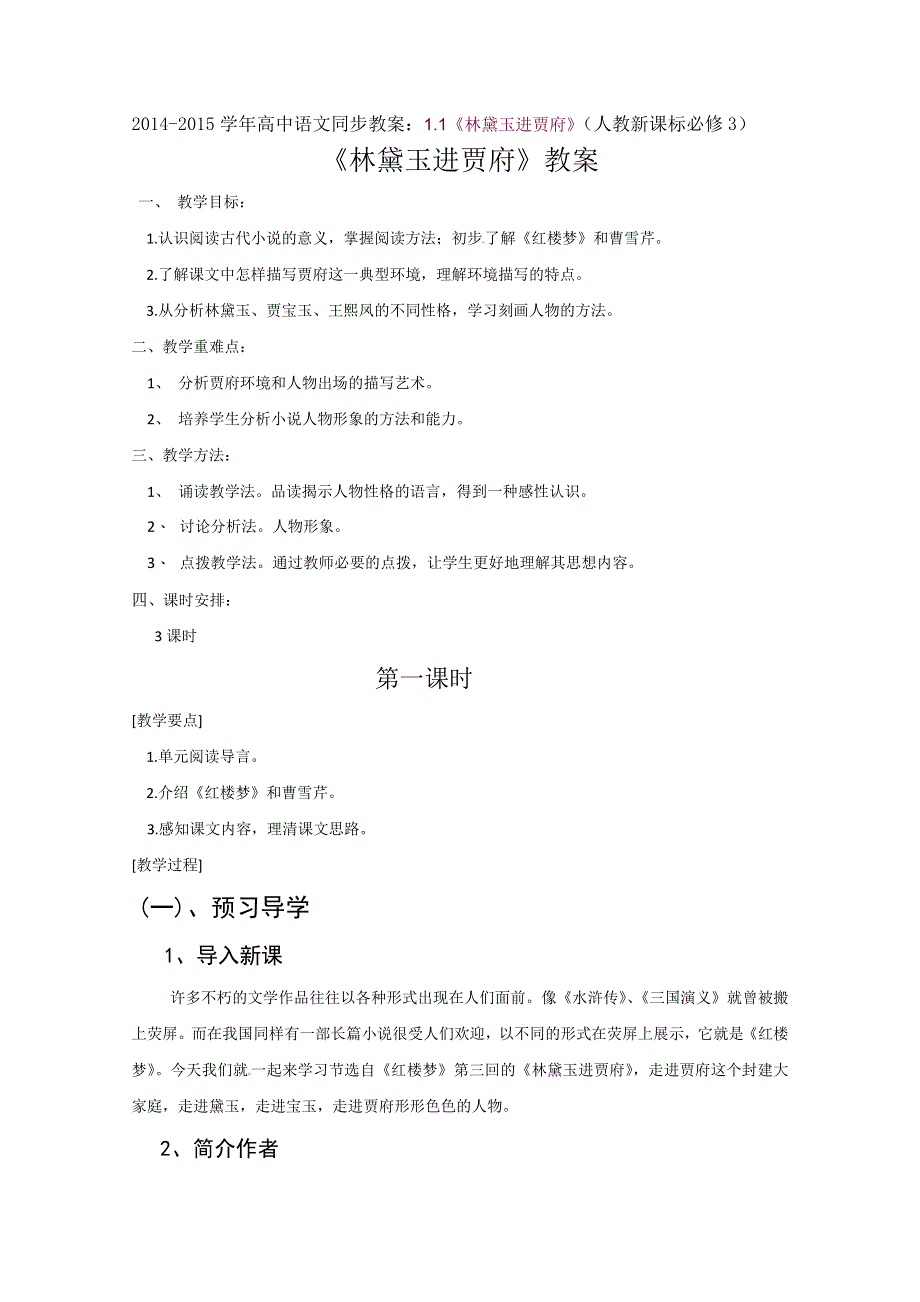 2014-2015 学年高中语文同步教案：1.1《林黛玉进贾府》（人教新课标必修 3）

《林黛玉进贾府》教案

一、 教学目标：

1.认识阅读古代小说的意义，掌握阅读方法；初步了解《红楼梦》和曹雪芹。

2.了解课文中怎样描写贾府这一典型环境，理解环境描写的特点。

3.从分析林黛玉、贾宝玉、王熙凤的不同性格，学习刻画人物的方法。

二、教学重难点：

1、 分析贾府环境和人物出场的描写艺术。

2、 培养学生分析小说人物形象的方法和能力。

三、教学方法：

1、 诵读教学法。品读揭示人物性格的语言，得到一种感性认识。

2、 讨论分析法。人物形象。

3、 点拨教学法。通过教师必要的点拨，让学生更好地理解其思想内容。

四、课时安排：

3 课时

第一课时

[教学要点]

1.单元阅读导言。

2.介绍《红楼梦》和曹雪芹。

3.感知课文内容，理清课文思路。

[教学过程]

（一）、预习导学

1、导入新课

许多不朽的文学作品往往以各种形式出现在人们面前。像《水浒传》、《三国演义》就曾被搬上荧屏。而在我国同样有一部长篇小说很受人们欢迎，以不同的形式在荧屏上展示，它就是《红楼梦》。今天我们就一起来学习节选自《红楼梦》第三回的《林黛玉进贾府》，走进贾府这个封建大家庭，走进黛玉，走进宝玉，走进贾府形形色色的人物。

2、简介作者